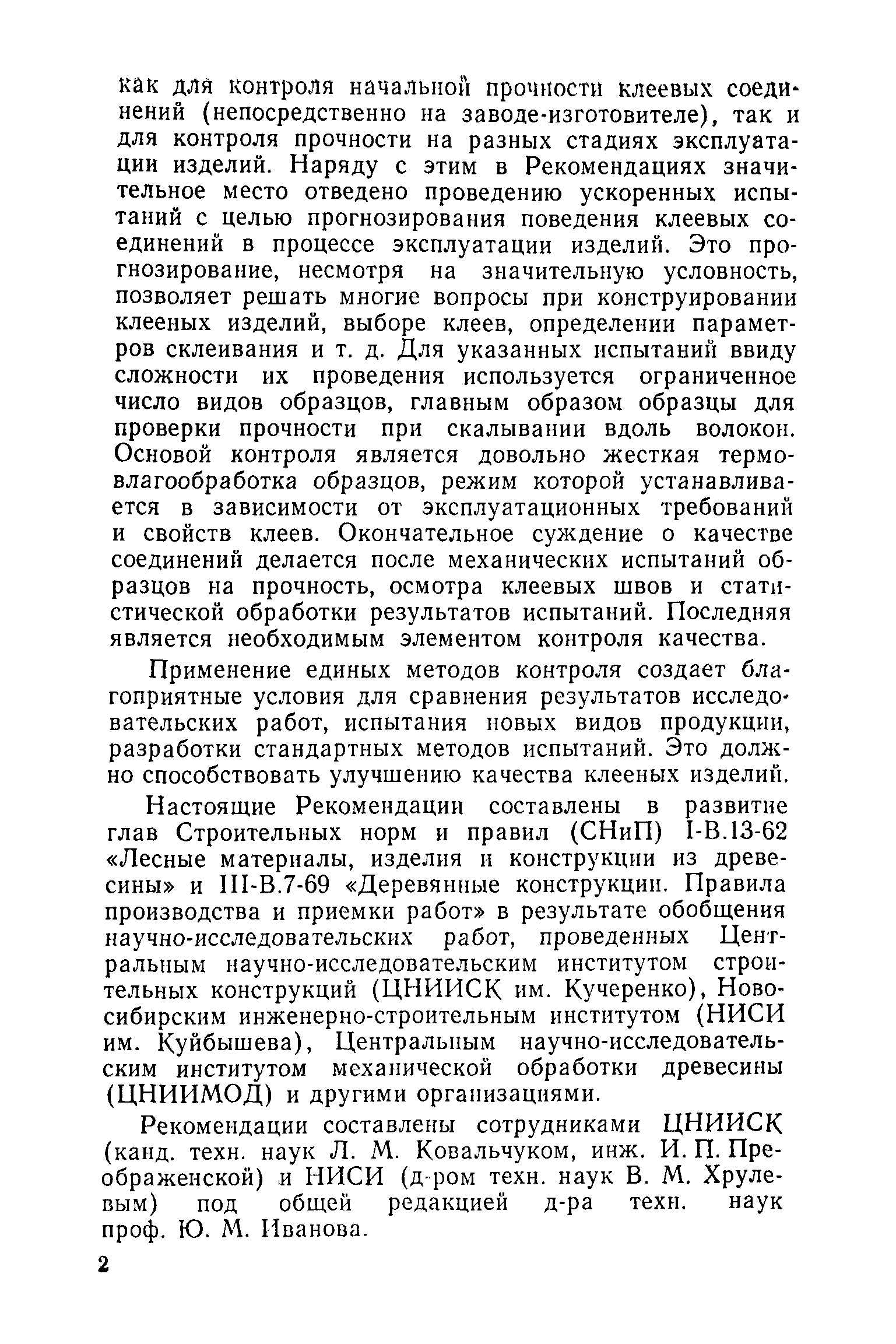 как для контроля начальной прочности клеевых соединений (непосредственно на заводе-изготовителе), так и для контроля прочности на разных стадиях эксплуатации изделий. Наряду с этим в Рекомендациях значительное место отведено проведению ускоренных испытаний с целью прогнозирования поведения клеевых соединений в процессе эксплуатации изделий. Это прогнозирование, несмотря на значительную условность, позволяет решать многие вопросы при конструировании клееных изделий, выборе клеев, определении параметров склеивания и т. д. Для указанных испытаний ввиду сложности их проведения используется ограниченное число видов образцов, главным образом образцы для проверки прочности при скалывании вдоль волокон. Основой контроля является довольно жесткая термовлагообработка образцов, режим которой устанавливается в зависимости от эксплуатационных требований и свойств клеев. Окончательное суждение о качестве соединений делается после механических испытаний образцов на прочность, осмотра клеевых швов и статистической обработки результатов испытаний. Последняя является необходимым элементом контроля качества.

Применение единых методов контроля создает благоприятные условия для сравнения результатов исследовательских работ, испытания новых видов продукции, разработки стандартных методов испытаний. Это должно способствовать улучшению качества клееных изделий.

Настоящие Рекомендации составлены в развитие глав Строительных норм и правил (СНиП) I-В.13-62 «Лесные материалы, изделия и конструкции из древесины» и III-В.7-69 «Деревянные конструкции. Правила производства и приемки работ» в результате обобщения научно-исследовательских работ, проведенных Центральным научно-исследовательским институтом строительных конструкций (ЦНИИСК им. Кучеренко), Новосибирским инженерно-строительным институтом (НИСИ им. Куйбышева), Центральным научно-исследовательским институтом механической обработки древесины (ЦНИИМОД) и другими организациями.

Рекомендации составлены сотрудниками ЦНИИСК (канд. техн. наук Л. М. Ковальчуком, инж. И. П. Преображенской) и НИСИ (д-ром техн. наук В. М. Хрулевым) под общей редакцией д-ра техн. наук проф. Ю. М. Иванова.

2